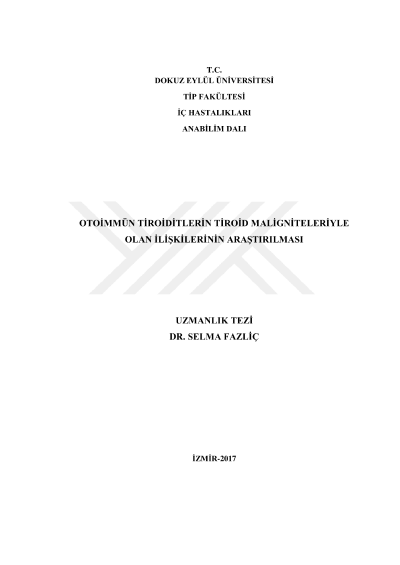 T.C.
DOKUZ EYLÜL ÜNİVERSİTESİ
TIP FAKÜLTESİ
İÇ HASTALIKLARI
ANABİLİM DALI

OTOİMMÜN TİROİDİTLERİN TİROİD MALİGNİTELERİYLE OLAN İLİŞKİLERİNİN ARAŞTIRILMASI

UZMANLIK TEZİ
DR. SELMA FAZLİÇ

İZMİR-2017